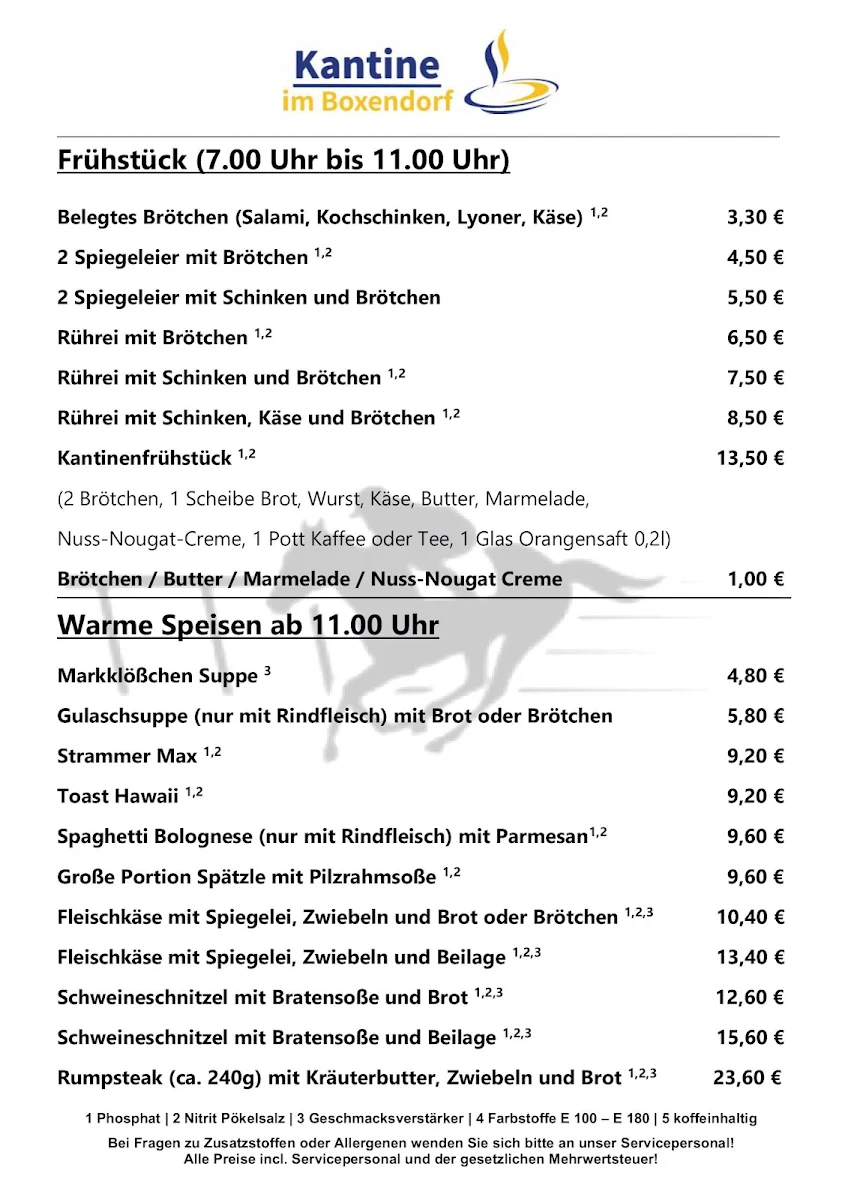 Kantine
im Boxendorf

Frühstück (7.00 Uhr bis 11.00 Uhr)

Belegtes Brötchen (Salami, Kochschinken, Lyoner, Käse) $^{1,2}$ 3,30 €

2 Spiegeleier mit Brötchen $^{1,2}$ 4,50 €

2 Spiegeleier mit Schinken und Brötchen 5,50 €

Rührei mit Brötchen $^{1,2}$ 6,50 €

Rührei mit Schinken und Brötchen $^{1,2}$ 7,50 €

Rührei mit Schinken, Käse und Brötchen $^{1,2}$ 8,50 €

Kantinenfrühstück $^{1,2}$ 13,50 €

(2 Brötchen, 1 Scheibe Brot, Wurst, Käse, Butter, Marmelade, Nuss-Nougat-Creme, 1 Pott Kaffee oder Tee, 1 Glas Orangensaft 0,2l)

Brötchen / Butter / Marmelade / Nuss-Nougat Creme 1,00 €

Warme Speisen ab 11.00 Uhr

Markklößchen Suppe $^{3}$ 4,80 €

Gulaschsuppe (nur mit Rindfleisch) mit Brot oder Brötchen 5,80 €

Strammer Max $^{1,2}$ 9,20 €

Toast Hawaii $^{1,2}$ 9,20 €

Spaghetti Bolognese (nur mit Rindfleisch) mit Parmesan$^{1,2}$ 9,60 €

Große Portion Spätzle mit Pilzrahmsoße $^{1,2}$ 9,60 €

Fleischkäse mit Spiegelei, Zwiebeln und Brot oder Brötchen $^{1,2,3}$ 10,40 €

Fleischkäse mit Spiegelei, Zwiebeln und Beilage $^{1,2,3}$ 13,40 €

Schweineschnitzel mit Bratensoße und Brot $^{1,2,3}$ 12,60 €

Schweineschnitzel mit Bratensoße und Beilage $^{1,2,3}$ 15,60 €

Rumpsteak (ca. 240g) mit Kräuterbutter, Zwiebeln und Brot $^{1,2,3}$ 23,60 €

1 Phosphat | 2 Nitrit Pökelsalz | 3 Geschmacksverstärker | 4 Farbstoffe E 100 – E 180 | 5 koffeinhaltig

Bei Fragen zu Zusatzstoffen oder Allergenen wenden Sie sich bitte an unser Servicepersonal!
Alle Preise incl. Servicepersonal und der gesetzlichen Mehrwertsteuer!